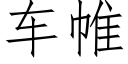 车帷